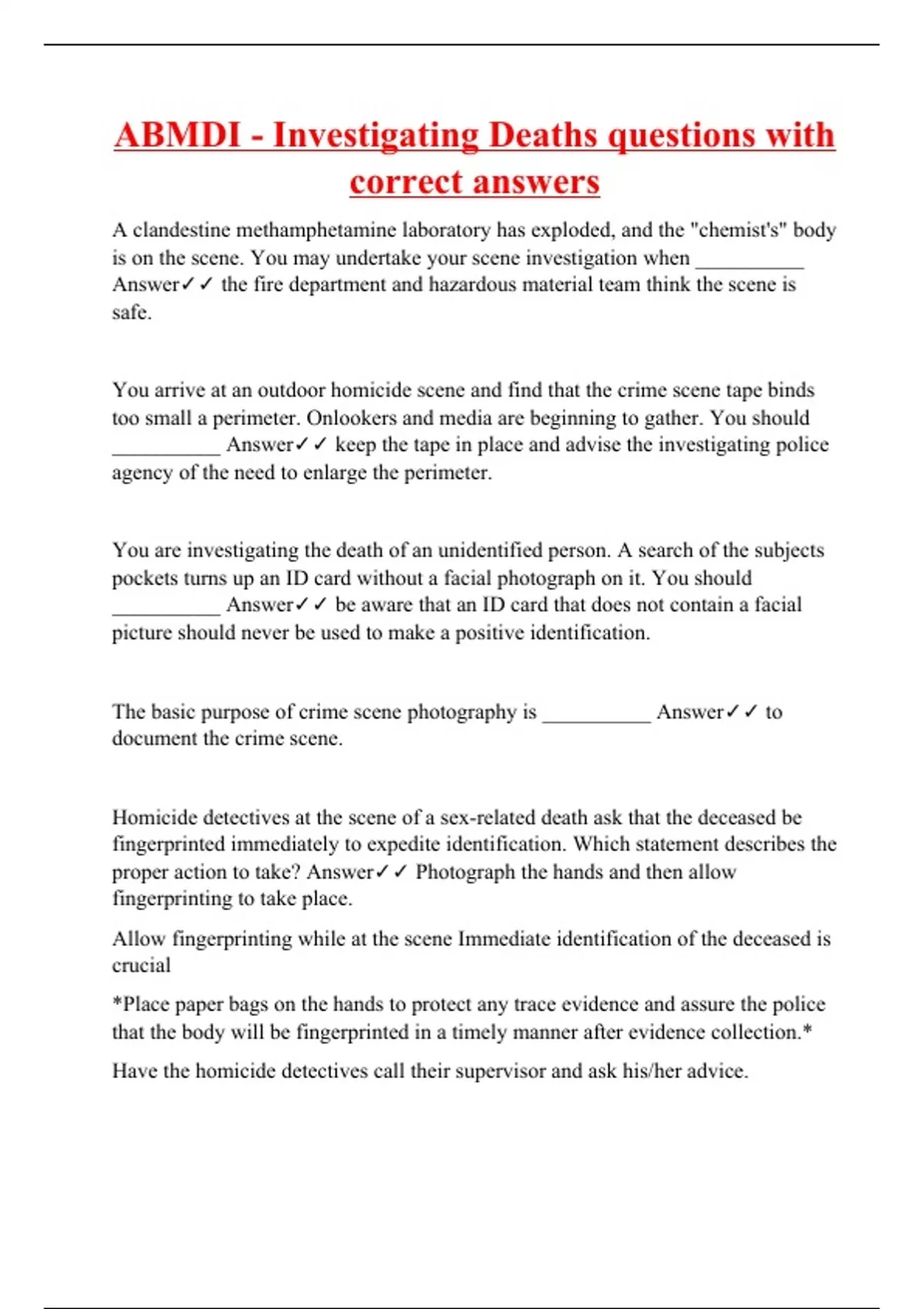 ABMDI - Investigating Deaths questions with correct answers

A clandestine methamphetamine laboratory has exploded, and the "chemist's" body is on the scene. You may undertake your scene investigation when __________ Answer✓✓ the fire department and hazardous material team think the scene is safe.

You arrive at an outdoor homicide scene and find that the crime scene tape binds too small a perimeter. Onlookers and media are beginning to gather. You should __________ Answer✓✓ keep the tape in place and advise the investigating police agency of the need to enlarge the perimeter.

You are investigating the death of an unidentified person. A search of the subjects pockets turns up an ID card without a facial photograph on it. You should __________ Answer✓✓ be aware that an ID card that does not contain a facial picture should never be used to make a positive identification.

The basic purpose of crime scene photography is __________ Answer✓✓ to document the crime scene.

Homicide detectives at the scene of a sex-related death ask that the deceased be fingerprinted immediately to expedite identification. Which statement describes the proper action to take? Answer✓✓ Photograph the hands and then allow fingerprinting to take place.

Allow fingerprinting while at the scene Immediate identification of the deceased is crucial

*Place paper bags on the hands to protect any trace evidence and assure the police that the body will be fingerprinted in a timely manner after evidence collection.*

Have the homicide detectives call their supervisor and ask his/her advice.